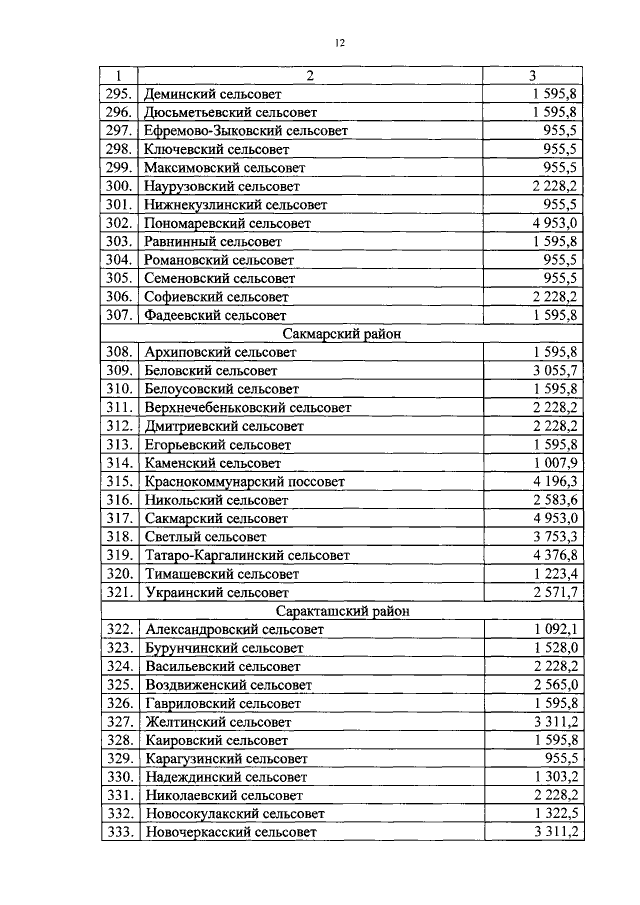 12

| 1 | 2 | 3 |
|---|---|---|
| 295. | Деминский сельсовет | 1 595,8 |
| 296. | Дюсьметьевский сельсовет | 1 595,8 |
| 297. | Ефремово-Зыковский сельсовет | 955,5 |
| 298. | Ключевский сельсовет | 955,5 |
| 299. | Максимовский сельсовет | 955,5 |
| 300. | Наурузовский сельсовет | 2 228,2 |
| 301. | Нижнекузлинский сельсовет | 955,5 |
| 302. | Пономаревский сельсовет | 4 953,0 |
| 303. | Равнинный сельсовет | 1 595,8 |
| 304. | Романовский сельсовет | 955,5 |
| 305. | Семеновский сельсовет | 955,5 |
| 306. | Софиевский сельсовет | 2 228,2 |
| 307. | Фадеевский сельсовет | 1 595,8 |
| | Сакмарский район | |
| 308. | Архиповский сельсовет | 1 595,8 |
| 309. | Беловский сельсовет | 3 055,7 |
| 310. | Белоусовский сельсовет | 1 595,8 |
| 311. | Верхнечебеньковский сельсовет | 2 228,2 |
| 312. | Дмитриевский сельсовет | 2 228,2 |
| 313. | Егорьевский сельсовет | 1 595,8 |
| 314. | Каменский сельсовет | 1 007,9 |
| 315. | Краснокоммунарский поссовет | 4 196,3 |
| 316. | Никольский сельсовет | 2 583,6 |
| 317. | Сакмарский сельсовет | 4 953,0 |
| 318. | Светлый сельсовет | 3 753,3 |
| 319. | Татаро-Каргалинский сельсовет | 4 376,8 |
| 320. | Тимашевский сельсовет | 1 223,4 |
| 321. | Украинский сельсовет | 2 571,7 |
| | Саракташский район | |
| 322. | Александровский сельсовет | 1 092,1 |
| 323. | Бурунчинский сельсовет | 1 528,0 |
| 324. | Васильевский сельсовет | 2 228,2 |
| 325. | Воздвиженский сельсовет | 2 565,0 |
| 326. | Гавриловский сельсовет | 1 595,8 |
| 327. | Желтинский сельсовет | 3 311,2 |
| 328. | Каировский сельсовет | 1 595,8 |
| 329. | Карагузинский сельсовет | 955,5 |
| 330. | Надеждинский сельсовет | 1 303,2 |
| 331. | Николаевский сельсовет | 2 228,2 |
| 332. | Новосокулакский сельсовет | 1 322,5 |
| 333. | Новочеркасский сельсовет | 3 311,2 |